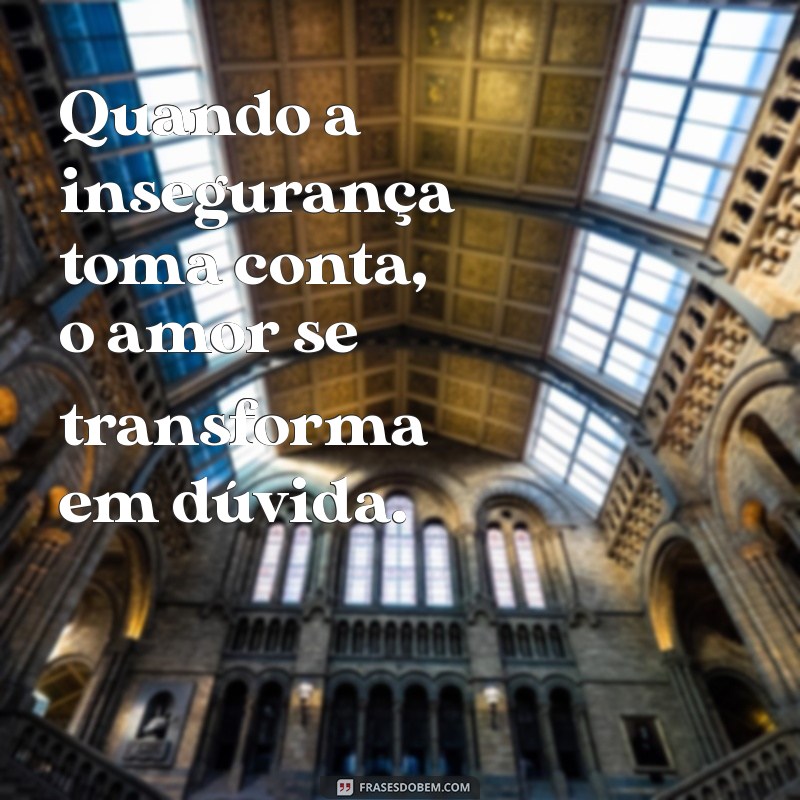 Quando a insegurança toma conta, o amor se transforma em dúvida.

FRASESDOBEM.COM